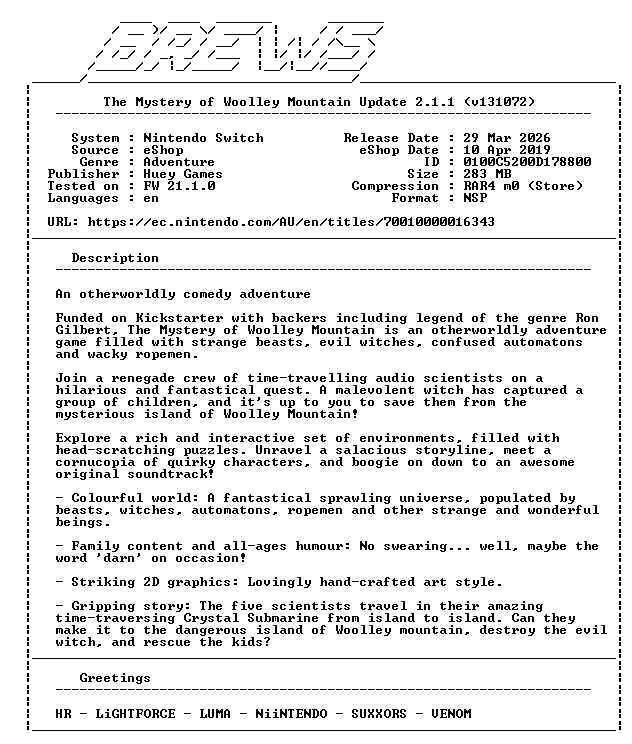 BREWS

The Mystery of Woolley Mountain Update 2.1.1 (v131072)

System : Nintendo Switch
Source : eShop
Genre : Adventure
Publisher : Huey Games
Tested on : FW 21.1.0
Languages : en

Release Date : 29 Mar 2026
eShop Date : 10 Apr 2019
ID : 0100C5200D178800
Size : 283 MB
Compression : RAR4 m0 (Store)
Format : NSP

URL: https://ec.nintendo.com/AU/en/titles/70010000016343

Description

An otherworldly comedy adventure

Funded on Kickstarter with backers including legend of the genre Ron Gilbert, The Mystery of Woolley Mountain is an otherworldly adventure game filled with strange beasts, evil witches, confused automatons and wacky ropemen.

Join a renegade crew of time-travelling audio scientists on a hilarious and fantastical quest. A malevolent witch has captured a group of children, and it's up to you to save them from the mysterious island of Woolley Mountain!

Explore a rich and interactive set of environments, filled with head-scratching puzzles. Unravel a salacious storyline, meet a cornucopia of quirky characters, and boogie on down to an awesome original soundtrack!

- Colourful world: A fantastical sprawling universe, populated by beasts, witches, automatons, ropemen and other strange and wonderful beings.

- Family content and all-ages humour: No swearing... well, maybe the word 'darn' on occasion!

- Striking 2D graphics: Lovingly hand-crafted art style.

- Gripping story: The five scientists travel in their amazing time-traversing Crystal Submarine from island to island. Can they make it to the dangerous island of Woolley mountain, destroy the evil witch, and rescue the kids?

Greetings

HR - LiGHTFORCE - LUMA - NiiNTENDO - SUXXORS - VENOM